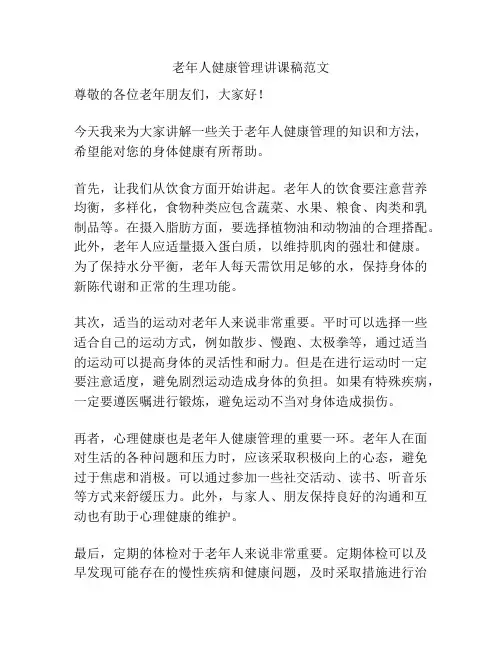 老年人健康管理讲课稿范文

尊敬的各位老年朋友们，大家好！

今天我来为大家讲解一些关于老年人健康管理的知识和方法，希望能对您的身体健康有所帮助。

首先，让我们从饮食方面开始讲起。老年人的饮食要注意营养均衡，多样化，食物种类应包含蔬菜、水果、粮食、肉类和乳制品等。在摄入脂肪方面，要选择植物油和动物油的合理搭配。此外，老年人应适量摄入蛋白质，以维持肌肉的强壮和健康。为了保持水分平衡，老年人每天需饮用足够的水，保持身体的新陈代谢和正常的生理功能。

其次，适当的运动对老年人来说非常重要。平时可以选择一些适合自己的运动方式，例如散步、慢跑、太极拳等，通过适当的运动可以提高身体的灵活性和耐力。但是在进行运动时一定要注意适度，避免剧烈运动造成身体的负担。如果有特殊疾病，一定要遵医嘱进行锻炼，避免运动不当对身体造成损伤。

再者，心理健康也是老年人健康管理的重要一环。老年人在面对生活的各种问题和压力时，应该采取积极向上的心态，避免过于焦虑和消极。可以通过参加一些社交活动、读书、听音乐等方式来舒缓压力。此外，与家人、朋友保持良好的沟通和互动也有助于心理健康的维护。

最后，定期的体检对于老年人来说非常重要。定期体检可以及早发现可能存在的慢性疾病和健康问题，及时采取措施进行治